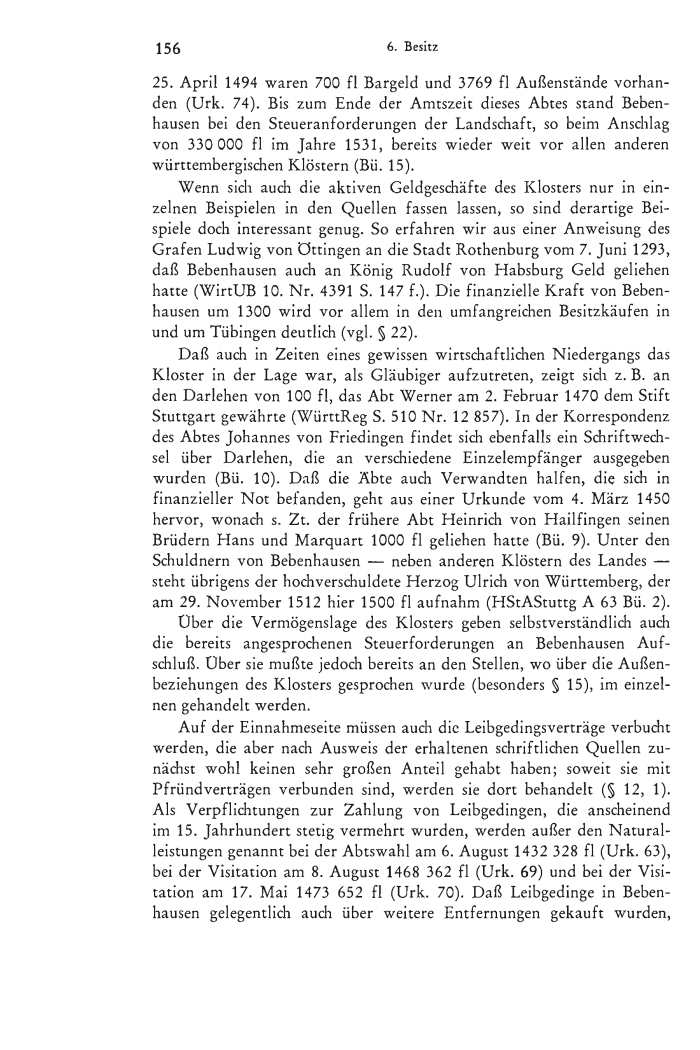 156 6. Besitz

25. April 1494 waren 700 fl Bargeld und 3769 fl Außenstände vorhanden (Urk. 74). Bis zum Ende der Amtszeit dieses Abtes stand Bebenhausen bei den Steueranforderungen der Landschaft, so beim Anschlag von 330 000 fl im Jahre 1531, bereits wieder weit vor allen anderen württembergischen Klöstern (Bü. 15).

Wenn sich auch die aktiven Geldgeschäfte des Klosters nur in einzelnen Beispielen in den Quellen fassen lassen, so sind derartige Beispiele doch interessant genug. So erfahren wir aus einer Anweisung des Grafen Ludwig von Öttingen an die Stadt Rothenburg vom 7. Juni 1293, daß Bebenhausen auch an König Rudolf von Habsburg Geld geliehen hatte (WirtUB 10. Nr. 4391 S. 147 f.). Die finanzielle Kraft von Bebenhausen um 1300 wird vor allem in den umfangreichen Besitzkäufen in und um Tübingen deutlich (vgl. § 22).

Daß auch in Zeiten eines gewissen wirtschaftlichen Niedergangs das Kloster in der Lage war, als Gläubiger aufzutreten, zeigt sich z. B. an den Darlehen von 100 fl, das Abt Werner am 2. Februar 1470 dem Stift Stuttgart gewährte (WürttReg S. 510 Nr. 12 857). In der Korrespondenz des Abtes Johannes von Friedingen findet sich ebenfalls ein Schriftwechsel über Darlehen, die an verschiedene Einzelempfänger ausgegeben wurden (Bü. 10). Daß die Äbte auch Verwandten halfen, die sich in finanzieller Not befanden, geht aus einer Urkunde vom 4. März 1450 hervor, wonach s. Zt. der frühere Abt Heinrich von Hailfingen seinen Brüdern Hans und Marquart 1000 fl geliehen hatte (Bü. 9). Unter den Schuldnern von Bebenhausen — neben anderen Klöstern des Landes — steht übrigens der hochverschuldete Herzog Ulrich von Württemberg, der am 29. November 1512 hier 1500 fl aufnahm (HStAStuttg A 63 Bü. 2).

Über die Vermögenslage des Klosters geben selbstverständlich auch die bereits angesprochenen Steuerforderungen an Bebenhausen Aufschluß. Über sie mußte jedoch bereits an den Stellen, wo über die Außenbeziehungen des Klosters gesprochen wurde (besonders § 15), im einzelnen gehandelt werden.

Auf der Einnahmeseite müssen auch die Leibgedingsverträge verbucht werden, die aber nach Ausweis der erhaltenen schriftlichen Quellen zunächst wohl keinen sehr großen Anteil gehabt haben; soweit sie mit Pfründverträgen verbunden sind, werden sie dort behandelt (§ 12, 1). Als Verpflichtungen zur Zahlung von Leibgedingen, die anscheinend im 15. Jahrhundert stetig vermehrt wurden, werden außer den Naturalleistungen genannt bei der Abtswahl am 6. August 1432 328 fl (Urk. 63), bei der Visitation am 8. August 1468 362 fl (Urk. 69) und bei der Visitation am 17. Mai 1473 652 fl (Urk. 70). Daß Leibgedinge in Bebenhausen gelegentlich auch über weitere Entfernungen gekauft wurden,